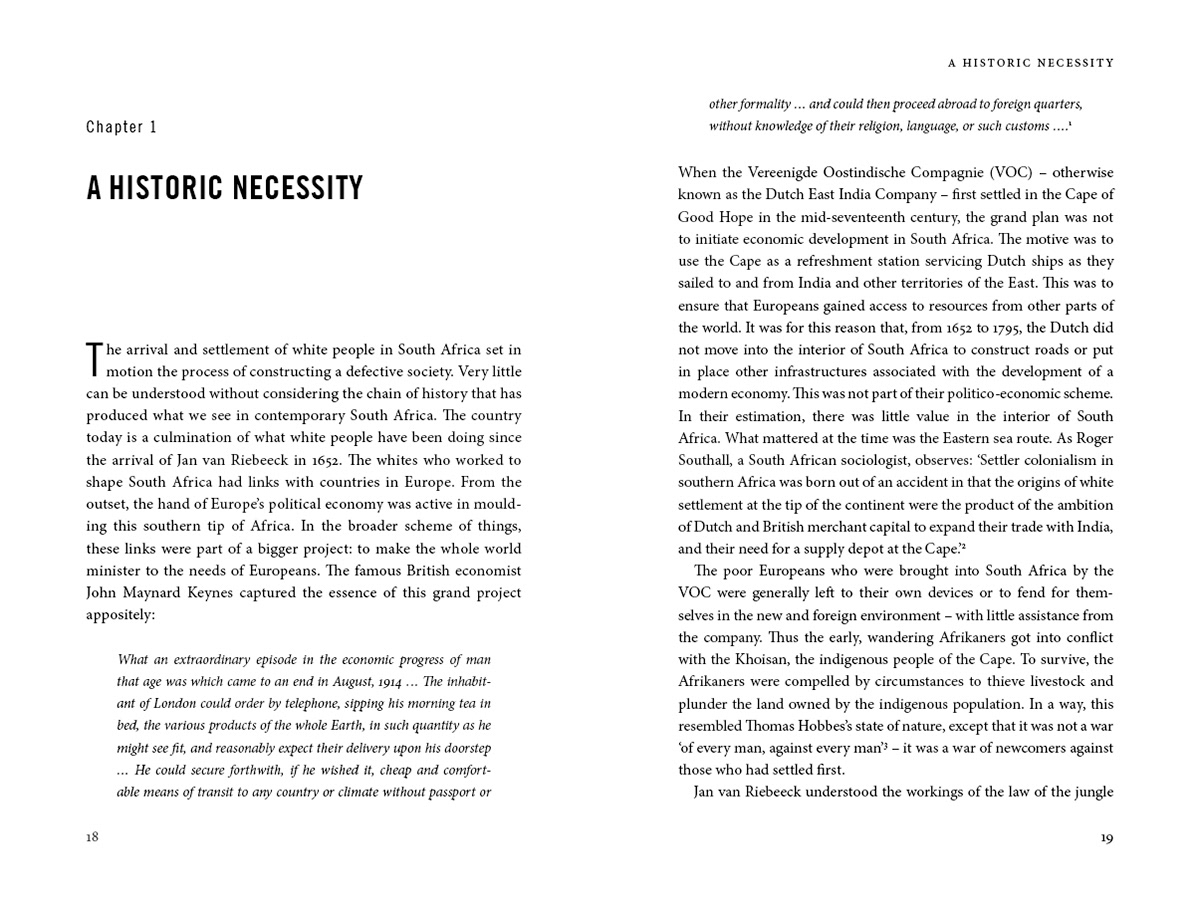 Chapter 1

A HISTORIC NECESSITY

The arrival and settlement of white people in South Africa set in motion the process of constructing a defective society. Very little can be understood without considering the chain of history that has produced what we see in contemporary South Africa. The country today is a culmination of what white people have been doing since the arrival of Jan van Riebeeck in 1652. The whites who worked to shape South Africa had links with countries in Europe. From the outset, the hand of Europe's political economy was active in moulding this southern tip of Africa. In the broader scheme of things, these links were part of a bigger project: to make the whole world minister to the needs of Europeans. The famous British economist John Maynard Keynes captured the essence of this grand project appositely:

What an extraordinary episode in the economic progress of man that age was which came to an end in August, 1914 … The inhabitant of London could order by telephone, sipping his morning tea in bed, the various products of the whole Earth, in such quantity as he might see fit, and reasonably expect their delivery upon his doorstep … He could secure forthwith, if he wished it, cheap and comfortable means of transit to any country or climate without passport or

18

A HISTORIC NECESSITY

other formality … and could then proceed abroad to foreign quarters, without knowledge of their religion, language, or such customs ….$^1$

When the Vereenigde Oostindische Compagnie (VOC) – otherwise known as the Dutch East India Company – first settled in the Cape of Good Hope in the mid-seventeenth century, the grand plan was not to initiate economic development in South Africa. The motive was to use the Cape as a refreshment station servicing Dutch ships as they sailed to and from India and other territories of the East. This was to ensure that Europeans gained access to resources from other parts of the world. It was for this reason that, from 1652 to 1795, the Dutch did not move into the interior of South Africa to construct roads or put in place other infrastructures associated with the development of a modern economy. This was not part of their politico-economic scheme. In their estimation, there was little value in the interior of South Africa. What mattered at the time was the Eastern sea route. As Roger Southall, a South African sociologist, observes: 'Settler colonialism in southern Africa was born out of an accident in that the origins of white settlement at the tip of the continent were the product of the ambition of Dutch and British merchant capital to expand their trade with India, and their need for a supply depot at the Cape.'$^2$

The poor Europeans who were brought into South Africa by the VOC were generally left to their own devices or to fend for themselves in the new and foreign environment – with little assistance from the company. Thus the early, wandering Afrikaners got into conflict with the Khoisan, the indigenous people of the Cape. To survive, the Afrikaners were compelled by circumstances to thieve livestock and plunder the land owned by the indigenous population. In a way, this resembled Thomas Hobbes's state of nature, except that it was not a war 'of every man, against every man'$^3$ – it was a war of newcomers against those who had settled first.

Jan van Riebeeck understood the workings of the law of the jungle

19